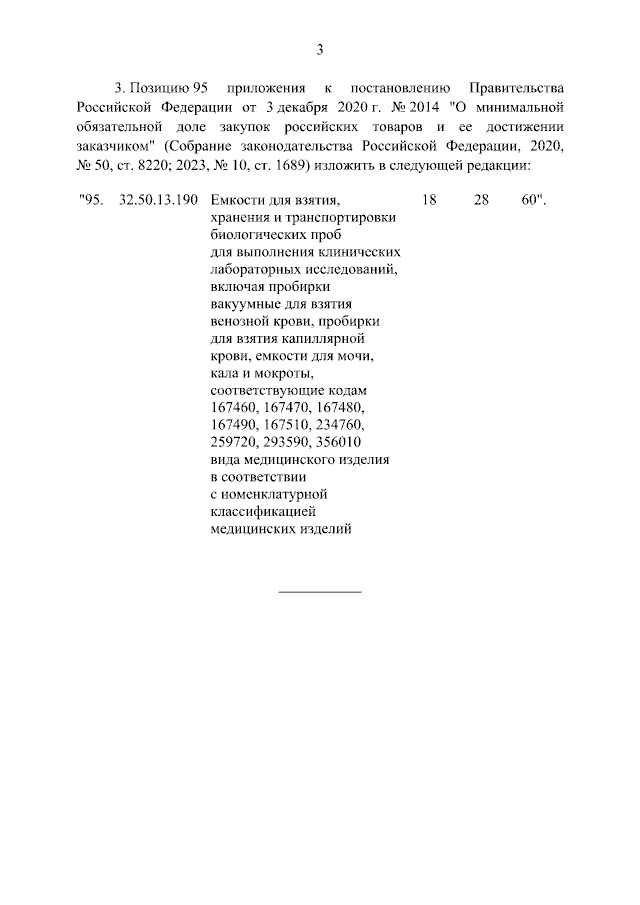 3

3. Позицию 95 приложения к постановлению Правительства Российской Федерации от 3 декабря 2020 г. № 2014 "О минимальной обязательной доле закупок российских товаров и ее достижении заказчиком" (Собрание законодательства Российской Федерации, 2020, № 50, ст. 8220; 2023, № 10, ст. 1689) изложить в следующей редакции:

| "95. | 32.50.13.190 | Емкости для взятия, хранения и транспортировки биологических проб для выполнения клинических лабораторных исследований, включая пробирки вакуумные для взятия венозной крови, пробирки для взятия капиллярной крови, емкости для мочи, кала и мокроты, соответствующие кодам 167460, 167470, 167480, 167490, 167510, 234760, 259720, 293590, 356010 вида медицинского изделия в соответствии с номенклатурной классификацией медицинских изделий | 18 | 28 | 60". |
|---|---|---|---|---|---|